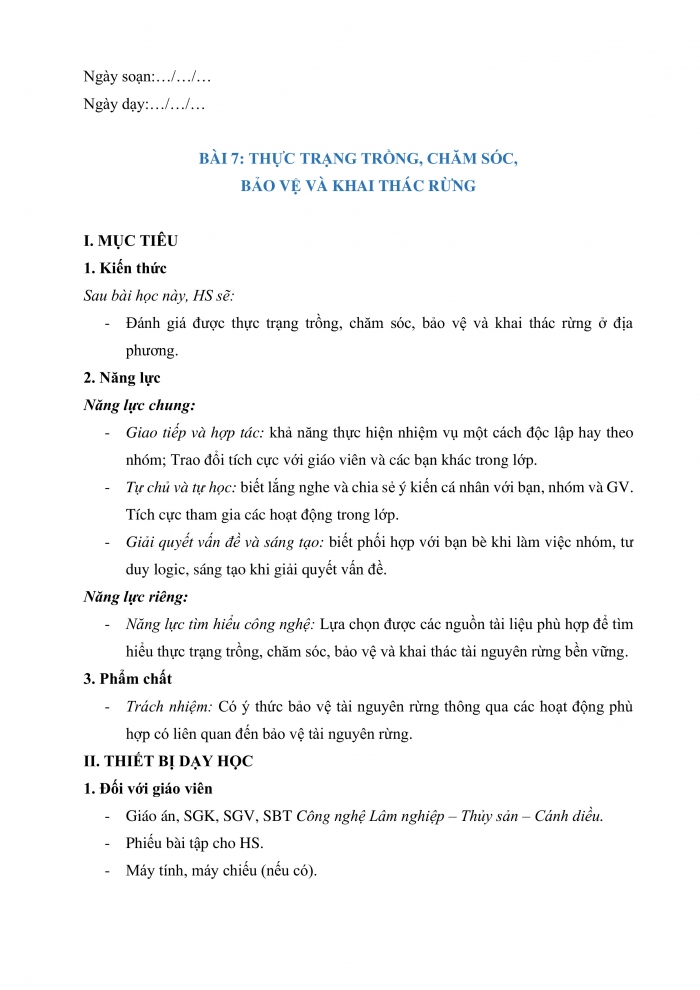 Ngày soạn:…/…/…
Ngày dạy:…/…/…

BÀI 7: THỰC TRẠNG TRỒNG, CHĂM SÓC, BẢO VỆ VÀ KHAI THÁC RỪNG

I. MỤC TIÊU
1. Kiến thức
Sau bài học này, HS sẽ:
- Đánh giá được thực trạng trồng, chăm sóc, bảo vệ và khai thác rừng ở địa phương.
2. Năng lực
Năng lực chung:
- Giao tiếp và hợp tác: khả năng thực hiện nhiệm vụ một cách độc lập hay theo nhóm; Trao đổi tích cực với giáo viên và các bạn khác trong lớp.
- Tự chủ và tự học: biết lắng nghe và chia sẻ ý kiến cá nhân với bạn, nhóm và GV. Tích cực tham gia các hoạt động trong lớp.
- Giải quyết vấn đề và sáng tạo: biết phối hợp với bạn bè khi làm việc nhóm, tư duy logic, sáng tạo khi giải quyết vấn đề.
Năng lực riêng:
- Năng lực tìm hiểu công nghệ: Lựa chọn được các nguồn tài liệu phù hợp để tìm hiểu thực trạng trồng, chăm sóc, bảo vệ và khai thác tài nguyên rừng bền vững.
3. Phẩm chất
- Trách nhiệm: Có ý thức bảo vệ tài nguyên rừng thông qua các hoạt động phù hợp có liên quan đến bảo vệ tài nguyên rừng.
II. THIẾT BỊ DẠY HỌC
1. Đối với giáo viên
- Giáo án, SGK, SGV, SBT Công nghệ Lâm nghiệp – Thủy sản – Cánh diều.
- Phiếu bài tập cho HS.
- Máy tính, máy chiếu (nếu có).